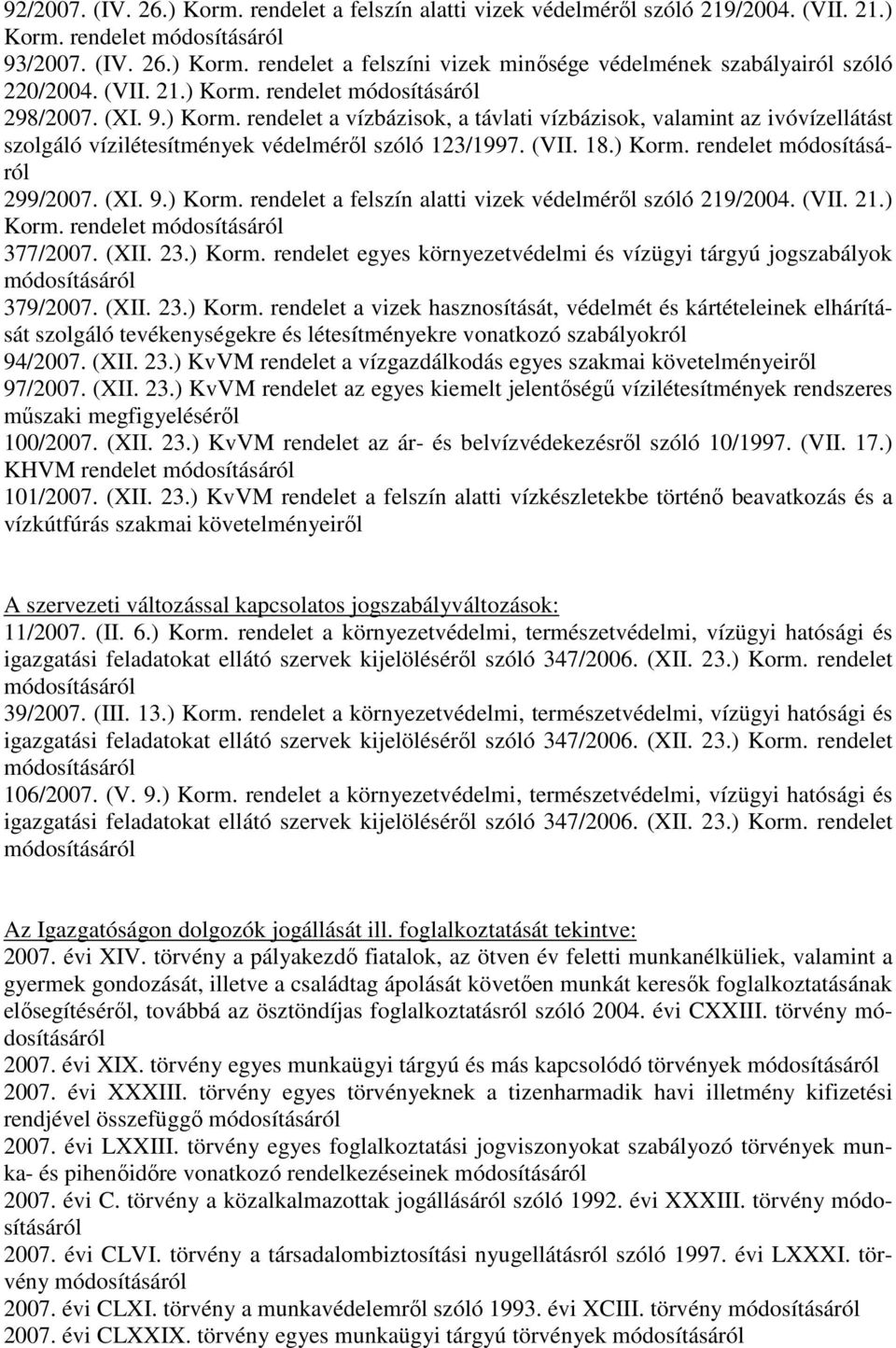 92/2007. (IV. 26.) Korm. rendelet a felszín alatti vizek védelméről szóló 219/2004. (VII. 21.) Korm. rendelet módosításáról
93/2007. (IV. 26.) Korm. rendelet a felszíni vizek minősége védelmének szabályairól szóló 220/2004. (VII. 21.) Korm. rendelet módosításáról
298/2007. (XI. 9.) Korm. rendelet a vízbázisok, a távlati vízbázisok, valamint az ivóvízellátást szolgáló vízilétesítmények védelméről szóló 123/1997. (VII. 18.) Korm. rendelet módosításáról
299/2007. (XI. 9.) Korm. rendelet a felszín alatti vizek védelméről szóló 219/2004. (VII. 21.) Korm. rendelet módosításáról
377/2007. (XII. 23.) Korm. rendelet egyes környezetvédelmi és vízügyi tárgyú jogszabályok módosításáról
379/2007. (XII. 23.) Korm. rendelet a vizek hasznosítását, védelmét és kártételeinek elhárítását szolgáló tevékenységekre és létesítményekre vonatkozó szabályokról
94/2007. (XII. 23.) KvVM rendelet a vízgazdálkodás egyes szakmai követelményeiről
97/2007. (XII. 23.) KvVM rendelet az egyes kiemelt jelentőségű vízilétesítmények rendszeres műszaki megfigyeléséről
100/2007. (XII. 23.) KvVM rendelet az ár- és belvízvédekezésről szóló 10/1997. (VII. 17.) KHVM rendelet módosításáról
101/2007. (XII. 23.) KvVM rendelet a felszín alatti vízkészletekbe történő beavatkozás és a vízkútfúrás szakmai követelményeiről

A szervezeti változással kapcsolatos jogszabályváltozások:
11/2007. (II. 6.) Korm. rendelet a környezetvédelmi, természetvédelmi, vízügyi hatósági és igazgatási feladatokat ellátó szervek kijelöléséről szóló 347/2006. (XII. 23.) Korm. rendelet módosításáról
39/2007. (III. 13.) Korm. rendelet a környezetvédelmi, természetvédelmi, vízügyi hatósági és igazgatási feladatokat ellátó szervek kijelöléséről szóló 347/2006. (XII. 23.) Korm. rendelet módosításáról
106/2007. (V. 9.) Korm. rendelet a környezetvédelmi, természetvédelmi, vízügyi hatósági és igazgatási feladatokat ellátó szervek kijelöléséről szóló 347/2006. (XII. 23.) Korm. rendelet módosításáról

Az Igazgatóságon dolgozók jogállását ill. foglalkoztatását tekintve:
2007. évi XIV. törvény a pályakezdő fiatalok, az ötven év feletti munkanélküliek, valamint a gyermek gondozását, illetve a családtag ápolását követően munkát keresők foglalkoztatásának elősegítéséről, továbbá az ösztöndíjas foglalkoztatásról szóló 2004. évi CXXIII. törvény módosításáról
2007. évi XIX. törvény egyes munkaügyi tárgyú és más kapcsolódó törvények módosításáról
2007. évi XXXIII. törvény egyes törvényeknek a tizenharmadik havi illetmény kifizetési rendjével összefüggő módosításáról
2007. évi LXXIII. törvény egyes foglalkoztatási jogviszonyokat szabályozó törvények munka- és pihenőidőre vonatkozó rendelkezéseinek módosításáról
2007. évi C. törvény a közalkalmazottak jogállásáról szóló 1992. évi XXXIII. törvény módosításáról
2007. évi CLVI. törvény a társadalombiztosítási nyugellátásról szóló 1997. évi LXXXI. törvény módosításáról
2007. évi CLXI. törvény a munkavédelemről szóló 1993. évi XCIII. törvény módosításáról
2007. évi CLXXIX. törvény egyes munkaügyi tárgyú törvények módosításáról